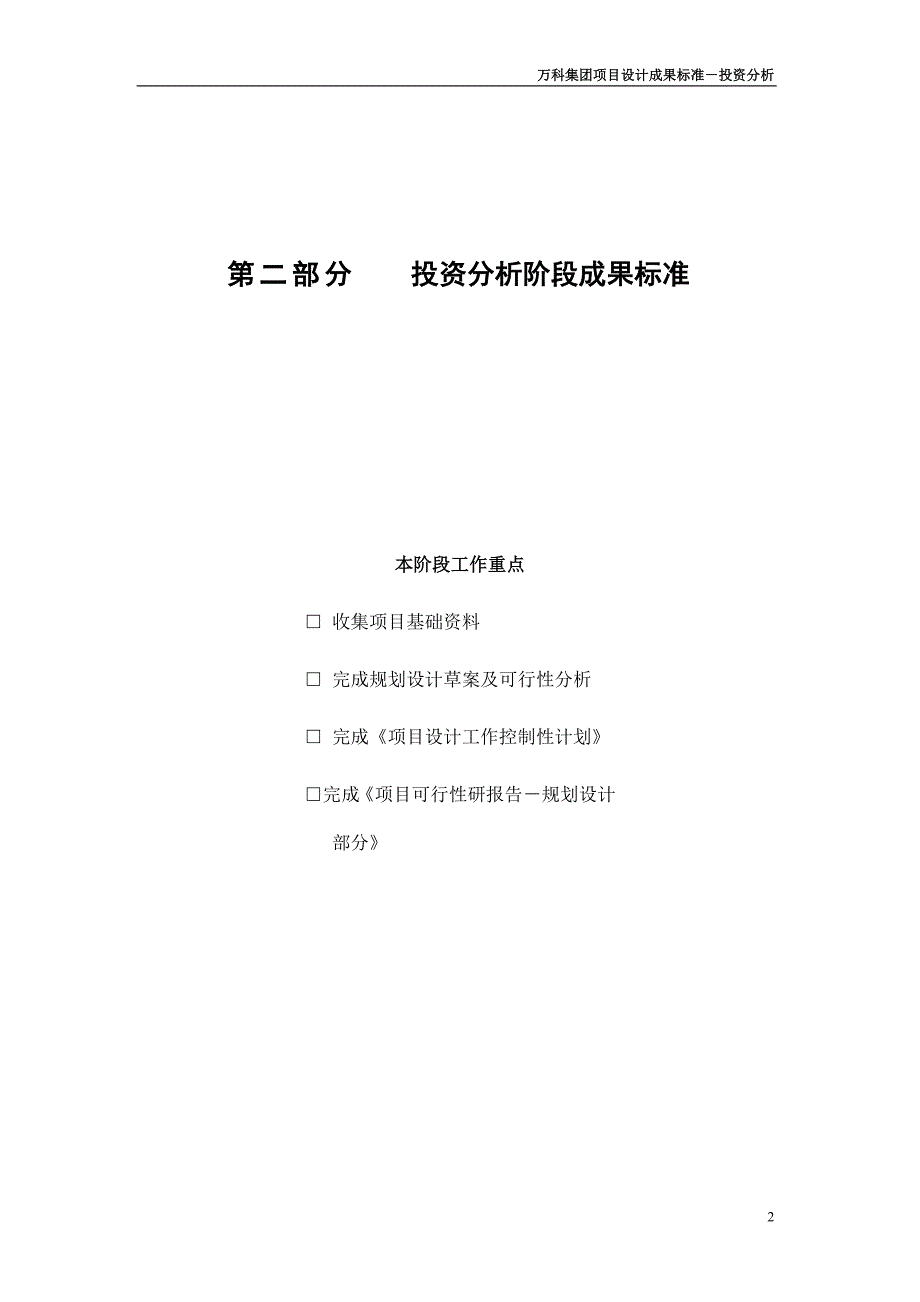 万科集团项目设计成果标准－投资分析

第二部分　　投资分析阶段成果标准

本阶段工作重点

□ 收集项目基础资料

□ 完成规划设计草案及可行性分析

□ 完成《项目设计工作控制性计划》

□完成《项目可行性研报告－规划设计部分》

2